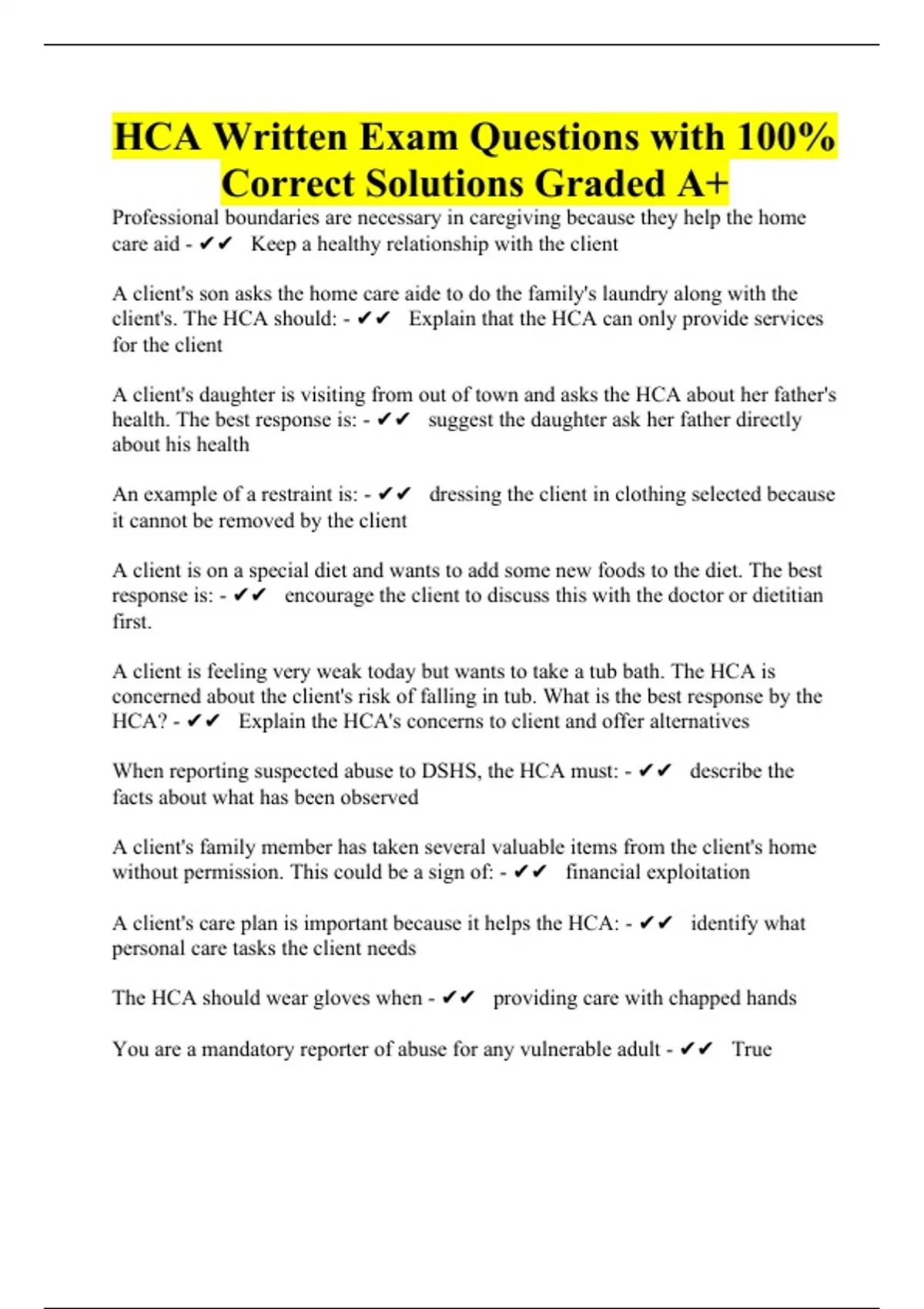 HCA Written Exam Questions with 100% Correct Solutions Graded A+

Professional boundaries are necessary in caregiving because they help the home care aid - ✔✔ Keep a healthy relationship with the client

A client's son asks the home care aide to do the family's laundry along with the client's. The HCA should: - ✔✔ Explain that the HCA can only provide services for the client

A client's daughter is visiting from out of town and asks the HCA about her father's health. The best response is: - ✔✔ suggest the daughter ask her father directly about his health

An example of a restraint is: - ✔✔ dressing the client in clothing selected because it cannot be removed by the client

A client is on a special diet and wants to add some new foods to the diet. The best response is: - ✔✔ encourage the client to discuss this with the doctor or dietitian first.

A client is feeling very weak today but wants to take a tub bath. The HCA is concerned about the client's risk of falling in tub. What is the best response by the HCA? - ✔✔ Explain the HCA's concerns to client and offer alternatives

When reporting suspected abuse to DSHS, the HCA must: - ✔✔ describe the facts about what has been observed

A client's family member has taken several valuable items from the client's home without permission. This could be a sign of: - ✔✔ financial exploitation

A client's care plan is important because it helps the HCA: - ✔✔ identify what personal care tasks the client needs

The HCA should wear gloves when - ✔✔ providing care with chapped hands

You are a mandatory reporter of abuse for any vulnerable adult - ✔✔ True